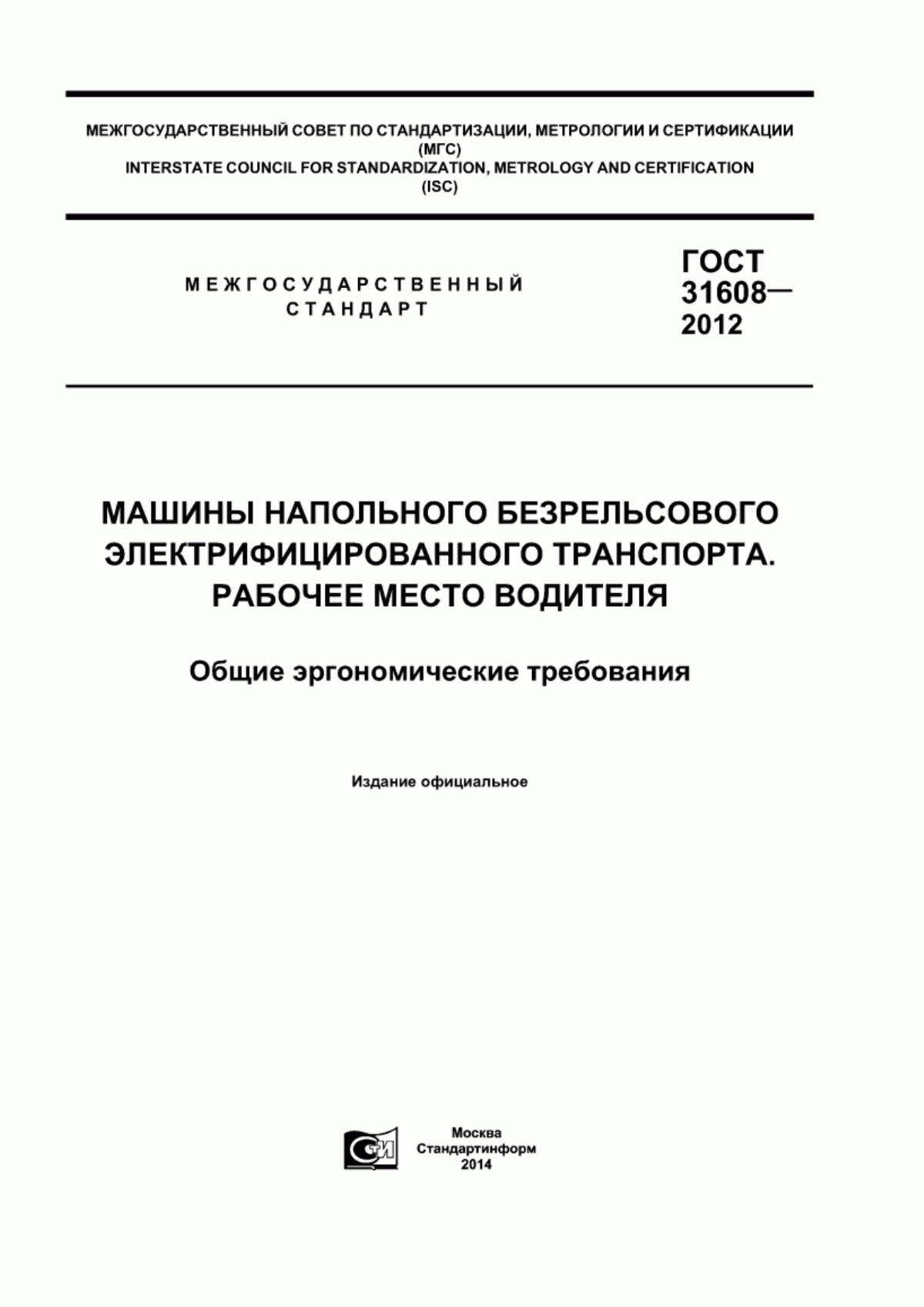 МЕЖГОСУДАРСТВЕННЫЙ СОВЕТ ПО СТАНДАРТИЗАЦИИ, МЕТРОЛОГИИ И СЕРТИФИКАЦИИ
(МГС)
INTERSTATE COUNCIL FOR STANDARDIZATION, METROLOGY AND CERTIFICATION
(ISC)

МЕЖГОСУДАРСТВЕННЫЙ
СТАНДАРТ

ГОСТ
31608—
2012

МАШИНЫ НАПОЛЬНОГО БЕЗРЕЛЬСОВОГО ЭЛЕКТРИФИЦИРОВАННОГО ТРАНСПОРТА. РАБОЧЕЕ МЕСТО ВОДИТЕЛЯ

Общие эргономические требования

Издание официальное

СТИ

Москва
Стандартинформ
2014